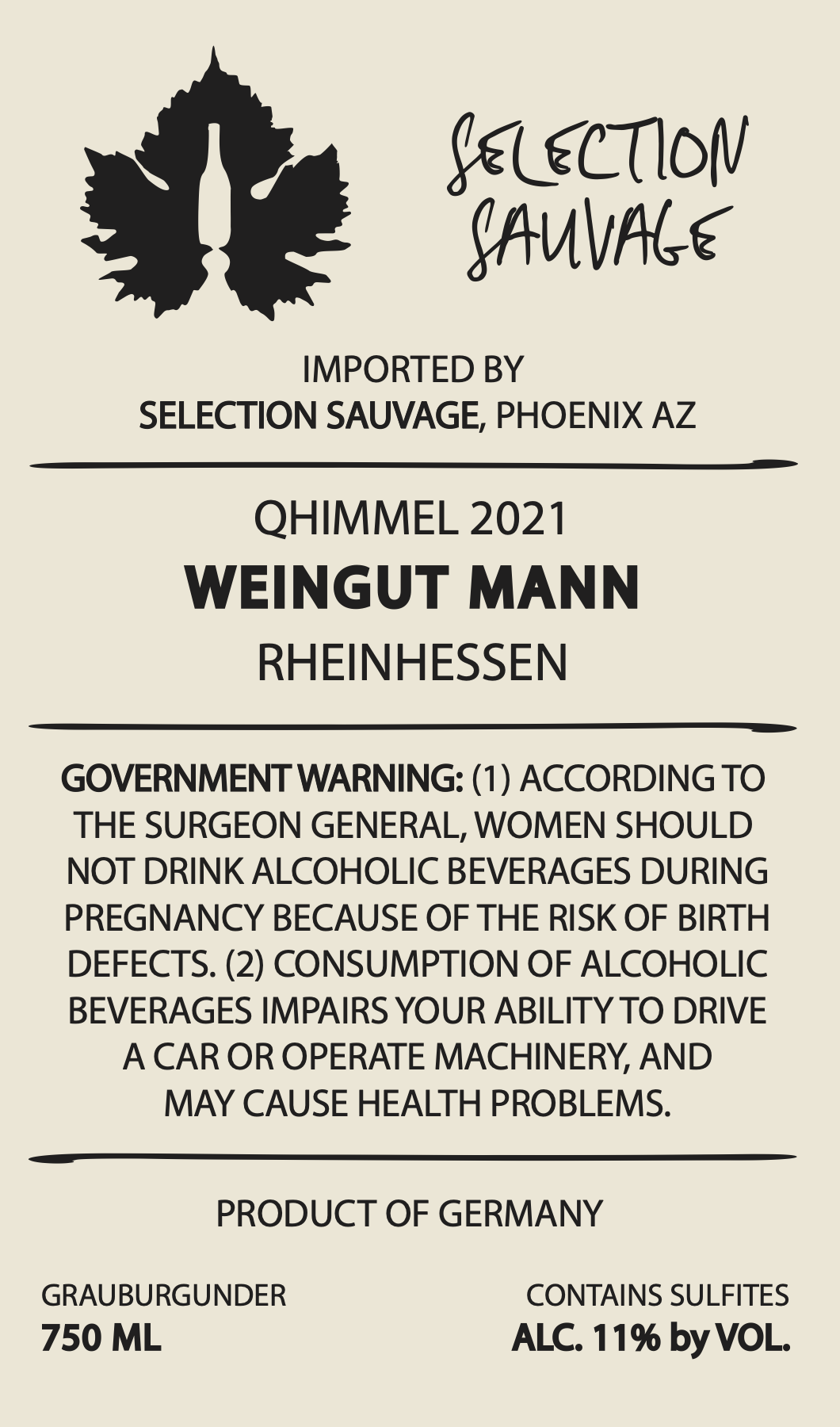 SELECTION SAUVAGE

IMPORTED BY
SELECTION SAUVAGE, PHOENIX AZ

QHIMMEL 2021
WEINGUT MANN
RHEINHESSEN

GOVERNMENT WARNING: (1) ACCORDING TO THE SURGEON GENERAL, WOMEN SHOULD NOT DRINK ALCOHOLIC BEVERAGES DURING PREGNANCY BECAUSE OF THE RISK OF BIRTH DEFECTS. (2) CONSUMPTION OF ALCOHOLIC BEVERAGES IMPAIRS YOUR ABILITY TO DRIVE A CAR OR OPERATE MACHINERY, AND MAY CAUSE HEALTH PROBLEMS.

PRODUCT OF GERMANY

GRAUBURGUNDER
750 ML

CONTAINS SULFITES
ALC. 11% by VOL.